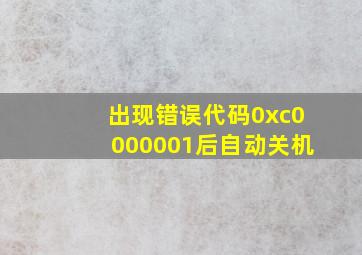 出现错误代码0xc0000001后自动关机